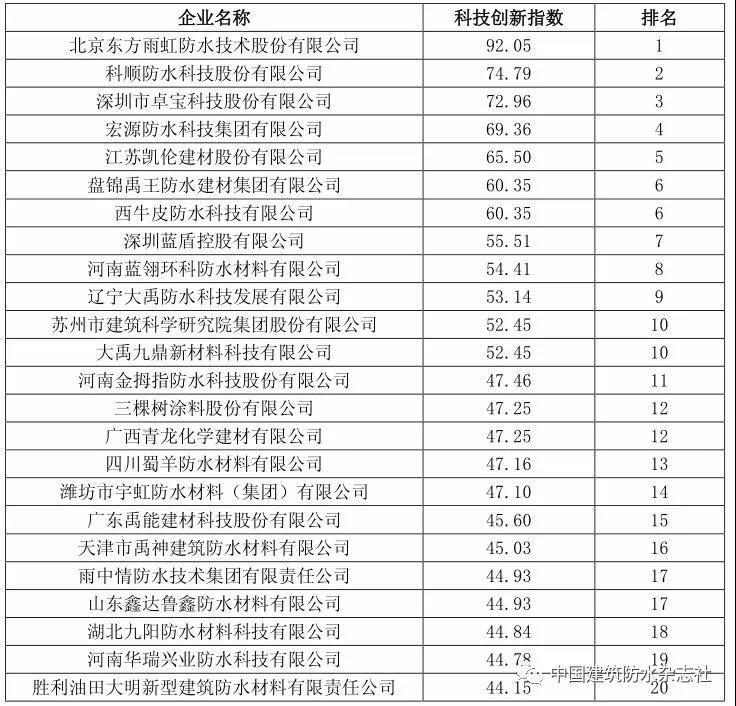 | 企业名称 | 科技创新指数 | 排名 |
|---|---|---|
| 北京东方雨虹防水技术股份有限公司 | 92.05 | 1 |
| 科顺防水科技股份有限公司 | 74.79 | 2 |
| 深圳市卓宝科技股份有限公司 | 72.96 | 3 |
| 宏源防水科技集团有限公司 | 69.36 | 4 |
| 江苏凯伦建材股份有限公司 | 65.50 | 5 |
| 盘锦禹王防水建材集团有限公司 | 60.35 | 6 |
| 西牛皮防水科技有限公司 | 60.35 | 6 |
| 深圳蓝盾控股有限公司 | 55.51 | 7 |
| 河南蓝翎环科防水材料有限公司 | 54.41 | 8 |
| 辽宁大禹防水科技发展有限公司 | 53.14 | 9 |
| 苏州市建筑科学研究院集团股份有限公司 | 52.45 | 10 |
| 大禹九鼎新材料科技有限公司 | 52.45 | 10 |
| 河南金拇指防水科技股份有限公司 | 47.46 | 11 |
| 三棵树涂料股份有限公司 | 47.25 | 12 |
| 广西青龙化学建材有限公司 | 47.25 | 12 |
| 四川蜀羊防水材料有限公司 | 47.16 | 13 |
| 潍坊市宇虹防水材料（集团）有限公司 | 47.10 | 14 |
| 广东禹能建材科技股份有限公司 | 45.60 | 15 |
| 天津市禹神建筑防水材料有限公司 | 45.03 | 16 |
| 雨中情防水技术集团有限责任公司 | 44.93 | 17 |
| 山东鑫达鲁鑫防水材料有限公司 | 44.93 | 17 |
| 湖北九阳防水材料科技有限公司 | 44.84 | 18 |
| 河南华瑞兴业防水科技有限公司 | 44.78 | 19 |
| 胜利油田大明新型建筑防水材料有限责任公司 | 44.15 | 20 |

中国建筑防水杂志社